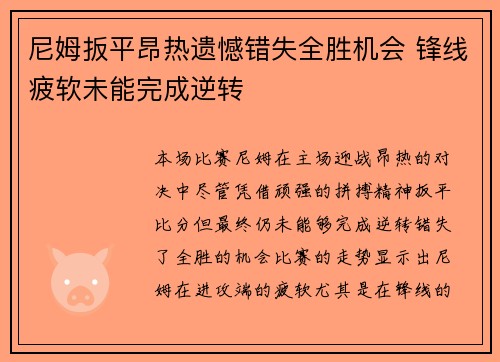 尼姆扳平昂热遗憾错失全胜机会 锋线疲软未能完成逆转

本场比赛尼姆在主场迎战昂热的对决中尽管凭借顽强的拼搏精神扳平比分但最终仍未能够完成逆转错失了全胜的机会比赛的走势显示出尼姆在进攻端的疲软尤其是在锋线的